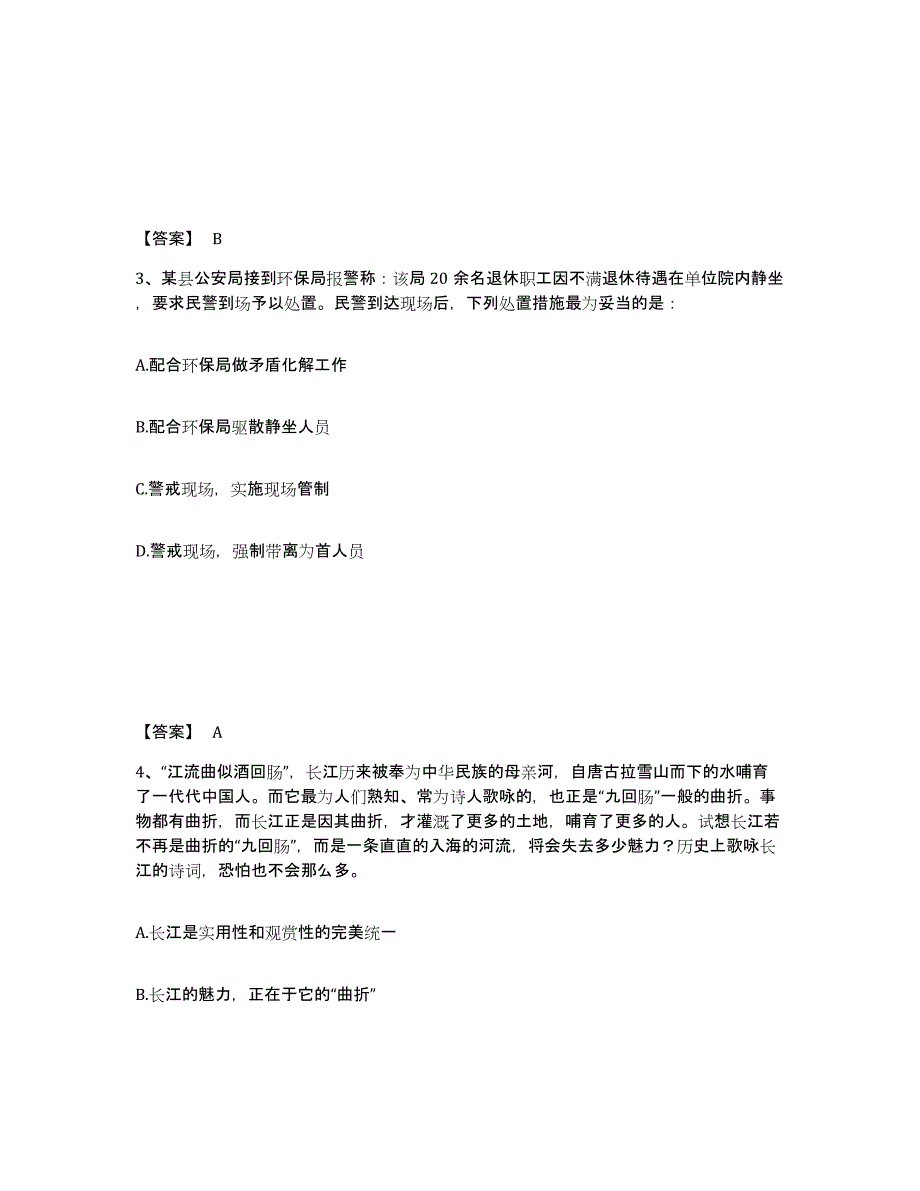 【答案】 B

3、某县公安局接到环保局报警称：该局 20 余名退休职工因不满退休待遇在单位院内静坐，要求民警到场予以处置。民警到达现场后，下列处置措施最为妥当的是：

A.配合环保局做矛盾化解工作

B.配合环保局驱散静坐人员

C.警戒现场，实施现场管制

D.警戒现场，强制带离为首人员

【答案】 A

4、“江流曲似酒回肠”，长江历来被奉为中华民族的母亲河，自唐古拉雪山而下的水哺育了一代代中国人。而它最为人们熟知、常为诗人歌咏的，也正是“九回肠”一般的曲折。事物都有曲折，而长江正是因其曲折，才灌溉了更多的土地，哺育了更多的人。试想长江若不再是曲折的“九回肠”，而是一条直直的入海的河流，将会失去多少魅力？历史上歌咏长江的诗词，恐怕也不会那么多。

A.长江是实用性和观赏性的完美统一

B.长江的魅力，正在于它的“曲折”